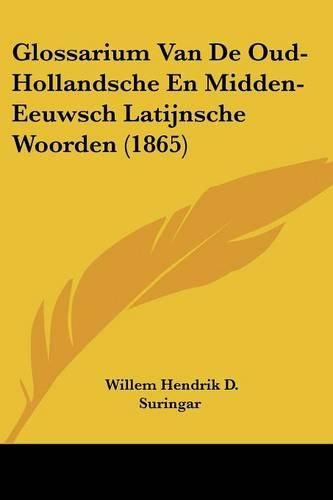 Glossarium Van De Oud-Hollandsche En Midden-Eeuwsch Latijnsche Woorden (1865)

Willem Hendrik D. Suringar